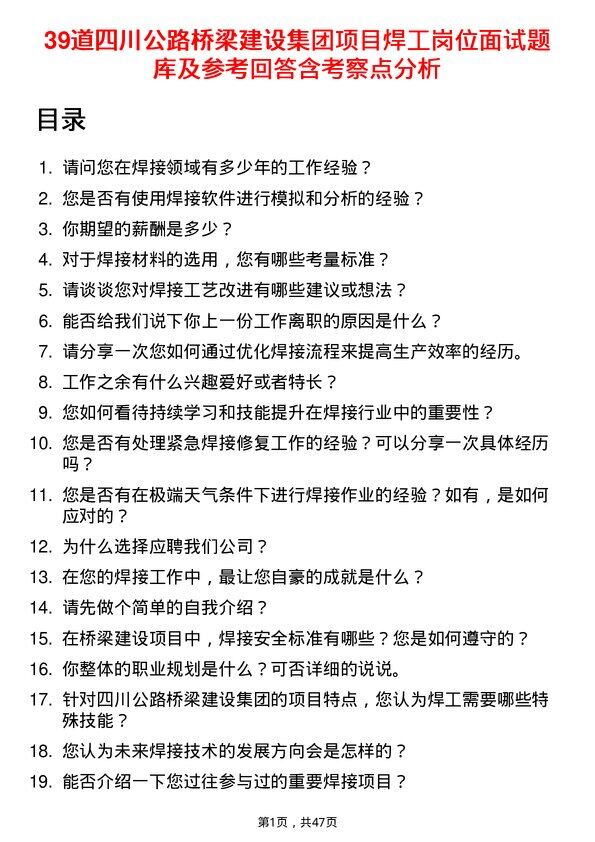 39道四川公路桥梁建设集团项目焊工岗位面试题库及参考回答含考察点分析

目录

1. 请问您在焊接领域有多少年的工作经验？
2. 您是否有使用焊接软件进行模拟和分析的经验？
3. 你期望的薪酬是多少？
4. 对于焊接材料的选用，您有哪些考量标准？
5. 请谈谈您对焊接工艺改进有哪些建议或想法？
6. 能否给我们说下你上一份工作离职的原因是什么？
7. 请分享一次您如何通过优化焊接流程来提高生产效率的经历。
8. 工作之余有什么兴趣爱好或者特长？
9. 您如何看待持续学习和技能提升在焊接行业中的重要性？
10. 您是否有处理紧急焊接修复工作的经验？可以分享一次具体经历吗？
11. 您是否有在极端天气条件下进行焊接作业的经验？如有，是如何应对的？
12. 为什么选择应聘我们公司？
13. 在您的焊接工作中，最让您自豪的成就是什么？
14. 请先做个简单的自我介绍？
15. 在桥梁建设项目中，焊接安全标准有哪些？您是如何遵守的？
16. 你整体的职业规划是什么？可否详细的说说。
17. 针对四川公路桥梁建设集团的项目特点，您认为焊工需要哪些特殊技能？
18. 您认为未来焊接技术的发展方向会是怎样的？
19. 能否介绍一下您过往参与过的重要焊接项目？

第1页，共47页